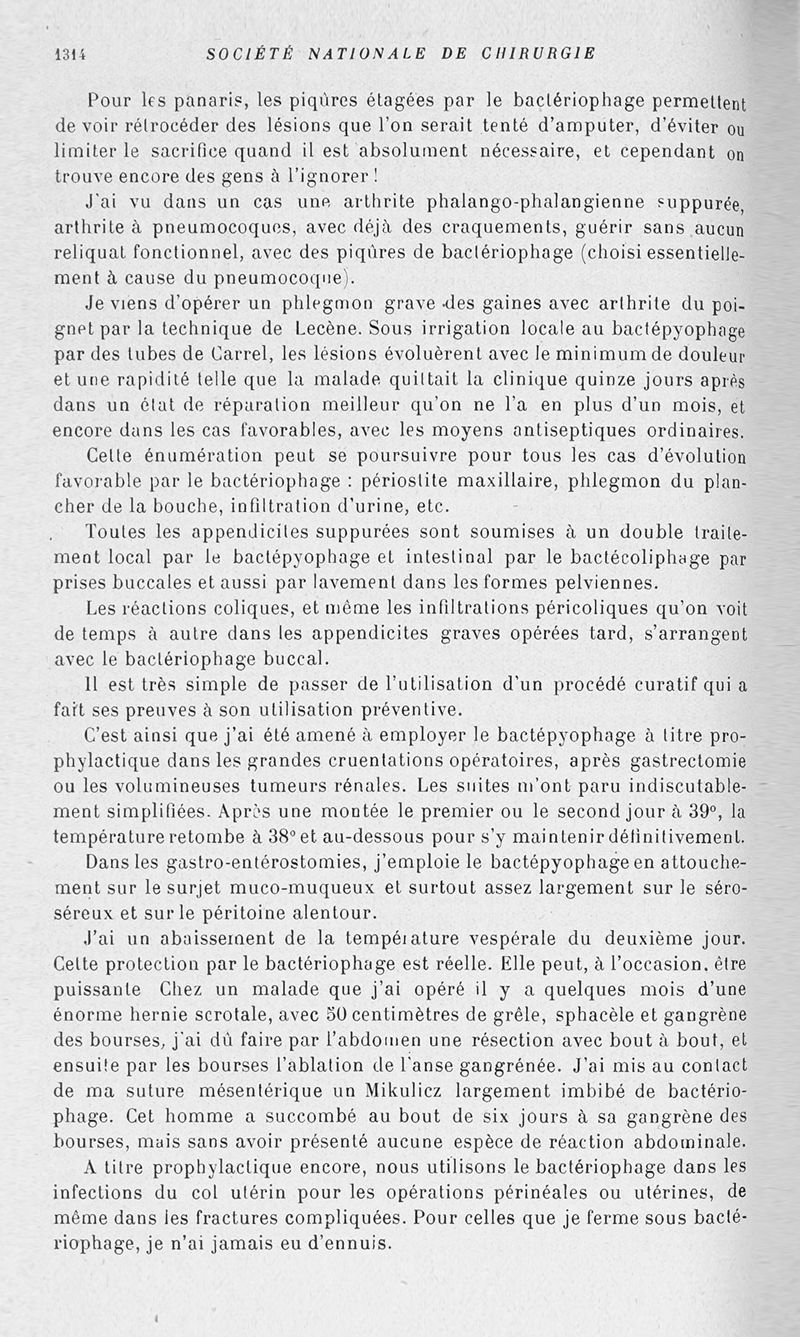 1314 SOCIÉTÉ NATIONALE DE CHIRURGIE

Pour les panaris, les piqûres étagées par le bactériophage permettent de voir rétrocéder des lésions que l'on serait tenté d'amputer, d'éviter ou limiter le sacrifice quand il est absolument nécessaire, et cependant on trouve encore des gens à l'ignorer !

J'ai vu dans un cas une arthrite phalango-phalangienne suppurée, arthrite à pneumocoques, avec déjà des craquements, guérir sans aucun reliquat fonctionnel, avec des piqûres de bactériophage (choisi essentiellement à cause du pneumocoque).

Je viens d'opérer un phlegmon grave des gaines avec arthrite du poignet par la technique de Lecène. Sous irrigation locale au bactépyophage par des tubes de Carrel, les lésions évoluèrent avec le minimum de douleur et une rapidité telle que la malade quittait la clinique quinze jours après dans un état de réparation meilleur qu'on ne l'a en plus d'un mois, et encore dans les cas favorables, avec les moyens antiseptiques ordinaires.

Cette énumération peut se poursuivre pour tous les cas d'évolution favorable par le bactériophage : périostite maxillaire, phlegmon du plancher de la bouche, infiltration d'urine, etc.

Toutes les appendicites suppurées sont soumises à un double traitement local par le bactépyophage et intestinal par le bactécoliphage par prises buccales et aussi par lavement dans les formes pelviennes.

Les réactions coliques, et même les infiltrations péricoliques qu'on voit de temps à autre dans les appendicites graves opérées tard, s'arrangent avec le bactériophage buccal.

Il est très simple de passer de l'utilisation d'un procédé curatif qui a fait ses preuves à son utilisation préventive.

C'est ainsi que j'ai été amené à employer le bactépyophage à titre prophylactique dans les grandes cruentations opératoires, après gastrectomie ou les volumineuses tumeurs rénales. Les suites m'ont paru indiscutablement simplifiées. Après une montée le premier ou le second jour à 39°, la température retombe à 38° et au-dessous pour s'y maintenir définitivement.

Dans les gastro-entérostomies, j'emploie le bactépyophage en attouchement sur le surjet muco-muqueux et surtout assez largement sur le séro-séreux et sur le péritoine alentour.

J'ai un abaissement de la température vespérale du deuxième jour. Cette protection par le bactériophage est réelle. Elle peut, à l'occasion, être puissante Chez un malade que j'ai opéré il y a quelques mois d'une énorme hernie scrotale, avec 50 centimètres de grêle, sphacèle et gangrène des bourses, j'ai dû faire par l'abdomen une résection avec bout à bout, et ensuite par les bourses l'ablation de l'anse gangrénée. J'ai mis au contact de ma suture mésentérique un Mikulicz largement imbibé de bactériophage. Cet homme a succombé au bout de six jours à sa gangrène des bourses, mais sans avoir présenté aucune espèce de réaction abdominale.

A titre prophylactique encore, nous utilisons le bactériophage dans les infections du col utérin pour les opérations périnéales ou utérines, de même dans les fractures compliquées. Pour celles que je ferme sous bactériophage, je n'ai jamais eu d'ennuis.